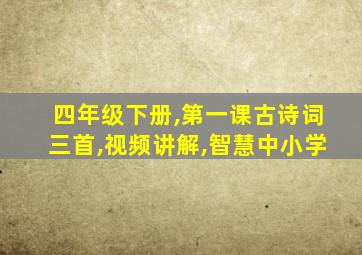 四年级下册,第一课古诗词三首,视频讲解,智慧中小学